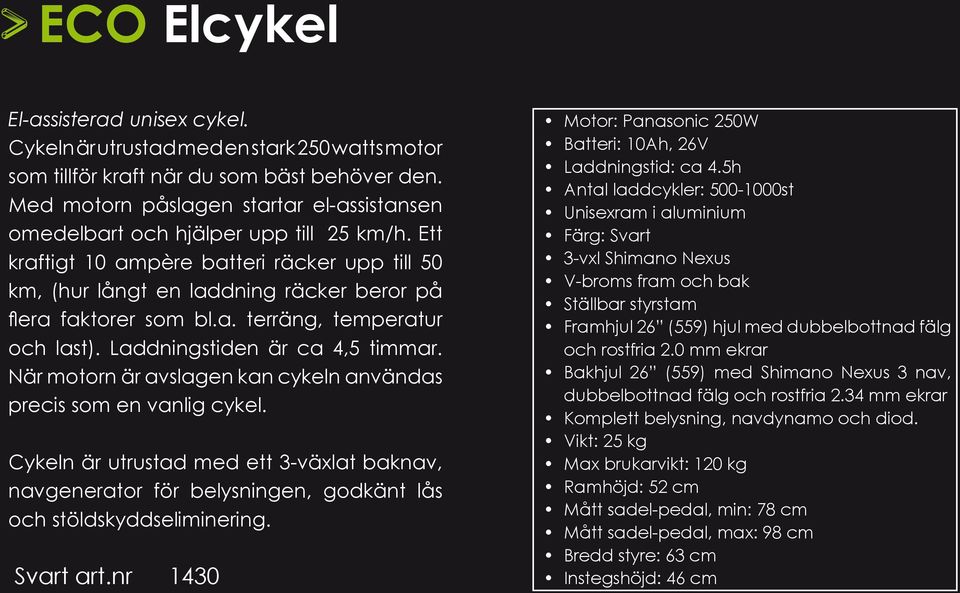 ECO Elcykel

El-assisterad unisex cykel.
Cykeln är utrustad med en stark 250 watts motor som tillför kraft när du som bäst behöver den. Med motorn påslagen startar el-assistansen omedelbart och hjälper upp till 25 km/h. Ett kraftigt 10 ampère batteri räcker upp till 50 km, (hur långt en laddning räcker beror på flera faktorer som bl.a. terräng, temperatur och last). Laddningstiden är ca 4,5 timmar. När motorn är avslagen kan cykeln användas precis som en vanlig cykel.

Cykeln är utrustad med ett 3-växlat baknav, navgenerator för belysningen, godkänt lås och stöldskyddseliminering.

Svart art.nr 1430

• Motor: Panasonic 250W
• Batteri: 10Ah, 26V
• Laddningstid: ca 4.5h
• Antal laddcykler: 500-1000st
• Unisexram i aluminium
• Färg: Svart
• 3-vxl Shimano Nexus
• V-broms fram och bak
• Ställbar styrstam
• Framhjul 26" (559) hjul med dubbelbottnad fälg och rostfria 2.0 mm ekrar
• Bakhjul 26" (559) med Shimano Nexus 3 nav, dubbelbottnad fälg och rostfria 2.34 mm ekrar
• Komplett belysning, navdynamo och diod.
• Vikt: 25 kg
• Max brukarvikt: 120 kg
• Ramhöjd: 52 cm
• Mått sadel-pedal, min: 78 cm
• Mått sadel-pedal, max: 98 cm
• Bredd styre: 63 cm
• Instegshöjd: 46 cm